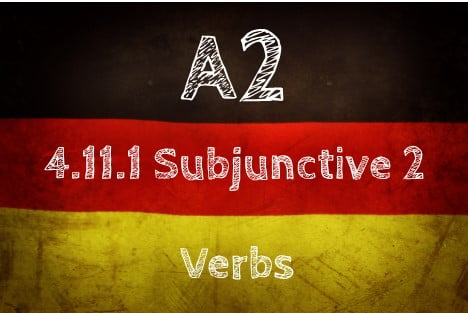 A2

4.11.1 Subjunctive 2

Verbs